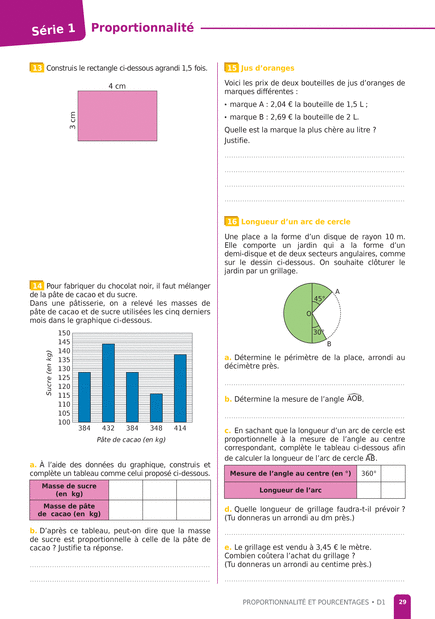 Série 1 Proportionnalité

13 Construis le rectangle ci-dessous agrandi 1,5 fois.

4 cm

3 cm

14 Pour fabriquer du chocolat noir, il faut mélanger de la pâte de cacao et du sucre.
Dans une pâtisserie, on a relevé les masses de pâte de cacao et de sucre utilisées les cinq derniers mois dans le graphique ci-dessous.

Sucre (en kg)

150
145
140
135
130
125
120
115
110
105
100

384 432 384 348 414

Pâte de cacao (en kg)

a. À l'aide des données du graphique, construis et complète un tableau comme celui proposé ci-dessous.

| Masse de sucre (en kg) | | | |
|---|---|---|---|
| Masse de pâte de cacao (en kg) | | | |

b. D'après ce tableau, peut-on dire que la masse de sucre est proportionnelle à celle de la pâte de cacao ? Justifie ta réponse.

15 Jus d'oranges

Voici les prix de deux bouteilles de jus d'oranges de marques différentes :
• marque A : 2,04 € la bouteille de 1,5 L ;
• marque B : 2,69 € la bouteille de 2 L.
Quelle est la marque la plus chère au litre ?
Justifie.

16 Longueur d'un arc de cercle

Une place a la forme d'un disque de rayon 10 m. Elle comporte un jardin qui a la forme d'un demi-disque et de deux secteurs angulaires, comme sur le dessin ci-dessous. On souhaite clôturer le jardin par un grillage.

A
45°
O
30°
B

a. Détermine le périmètre de la place, arrondi au décimètre près.

b. Détermine la mesure de l'angle $\widehat{AOB}$.

c. En sachant que la longueur d'un arc de cercle est proportionnelle à la mesure de l'angle au centre correspondant, complète le tableau ci-dessous afin de calculer la longueur de l'arc de cercle $\overset{\frown}{AB}$.

| Mesure de l'angle au centre (en °) | 360° | |
|---|---|---|
| Longueur de l'arc | | |

d. Quelle longueur de grillage faudra-t-il prévoir ? (Tu donneras un arrondi au dm près.)

e. Le grillage est vendu à 3,45 € le mètre. Combien coûtera l'achat du grillage ? (Tu donneras un arrondi au centime près.)

PROPORTIONNALITÉ ET POURCENTAGES • D1 29